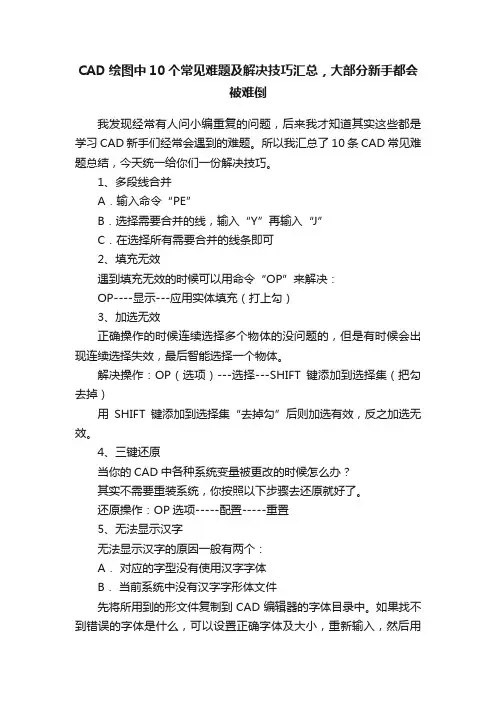 CAD 绘图中 10 个常见难题及解决技巧汇总，大部分新手都会被难倒

我发现经常有人问小编重复的问题，后来我才知道其实这些都是学习 CAD 新手们经常会遇到的难题。所以我汇总了 10 条 CAD 常见难题总结，今天统一给你们一份解决技巧。

1、多段线合并

A．输入命令“PE”

B．选择需要合并的线，输入“Y”再输入“J”

C．在选择所有需要合并的线条即可

2、填充无效

遇到填充无效的时候可以用命令“OP”来解决：

OP----显示---应用实体填充（打上勾）

3、加选无效

正确操作的时候连续选择多个物体的没问题的，但是有时候会出现连续选择失效，最后智能选择一个物体。

解决操作：OP（选项）---选择---SHIFT 键添加到选择集（把勾去掉）

用 SHIFT 键添加到选择集“去掉勾”后则加选有效，反之加选无效。

4、三键还原

当你的 CAD 中各种系统变量被更改的时候怎么办？

其实不需要重装系统，你按照以下步骤去还原就好了。

还原操作：OP 选项-----配置-----重置

5、无法显示汉字

无法显示汉字的原因一般有两个：

A． 对应的字型没有使用汉字字体

B． 当前系统中没有汉字字形体文件

先将所用到的形文件复制到 CAD 编辑器的字体目录中。如果找不到错误的字体是什么，可以设置正确字体及大小，重新输入，然后用